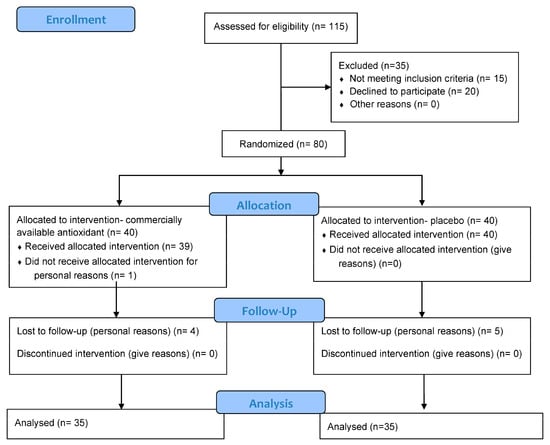 Enrollment

Assessed for eligibility (n= 115)

Excluded (n=35)
♦ Not meeting inclusion criteria (n= 15)
♦ Declined to participate (n= 20)
♦ Other reasons (n= 0)

Randomized (n= 80)

Allocation

Allocated to intervention- commercially available antioxidant (n= 40)
♦ Received allocated intervention (n= 39)
♦ Did not receive allocated intervention for personal reasons (n= 1)

Allocated to intervention- placebo (n= 40)
♦ Received allocated intervention (n= 40)
♦ Did not receive allocated intervention (give reasons) (n=0)

Follow-Up

Lost to follow-up (personal reasons) (n= 4)

Discontinued intervention (give reasons) (n= 0)

Lost to follow-up (personal reasons) (n= 5)

Discontinued intervention (give reasons) (n= 0)

Analysis

Analysed (n= 35)

Analysed (n=35)